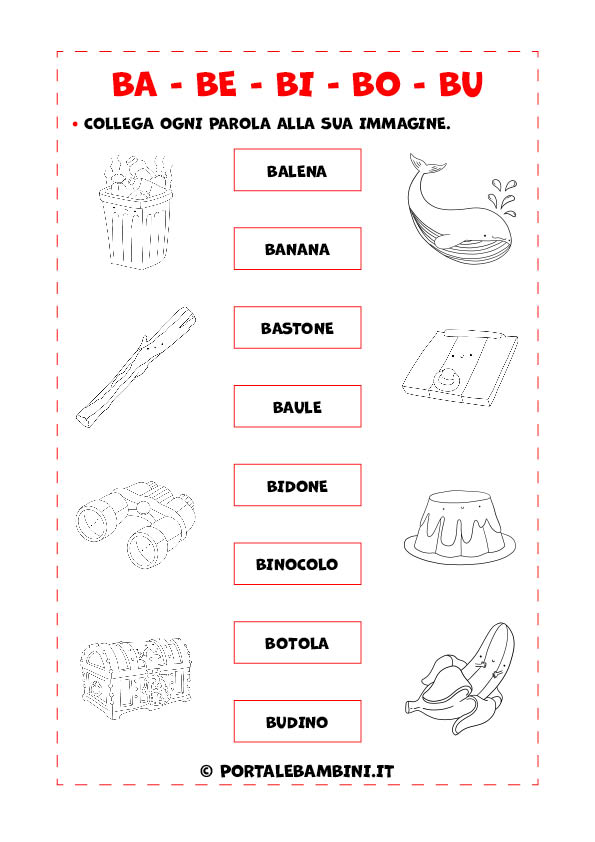 BA - BE - BI - BO - BU

• COLLEGA OGNI PAROLA ALLA SUA IMMAGINE.

BALENA

BANANA

BASTONE

BAULE

BIDONE

BINOCOLO

BOTOLA

BUDINO

© PORTALEBAMBINI.IT